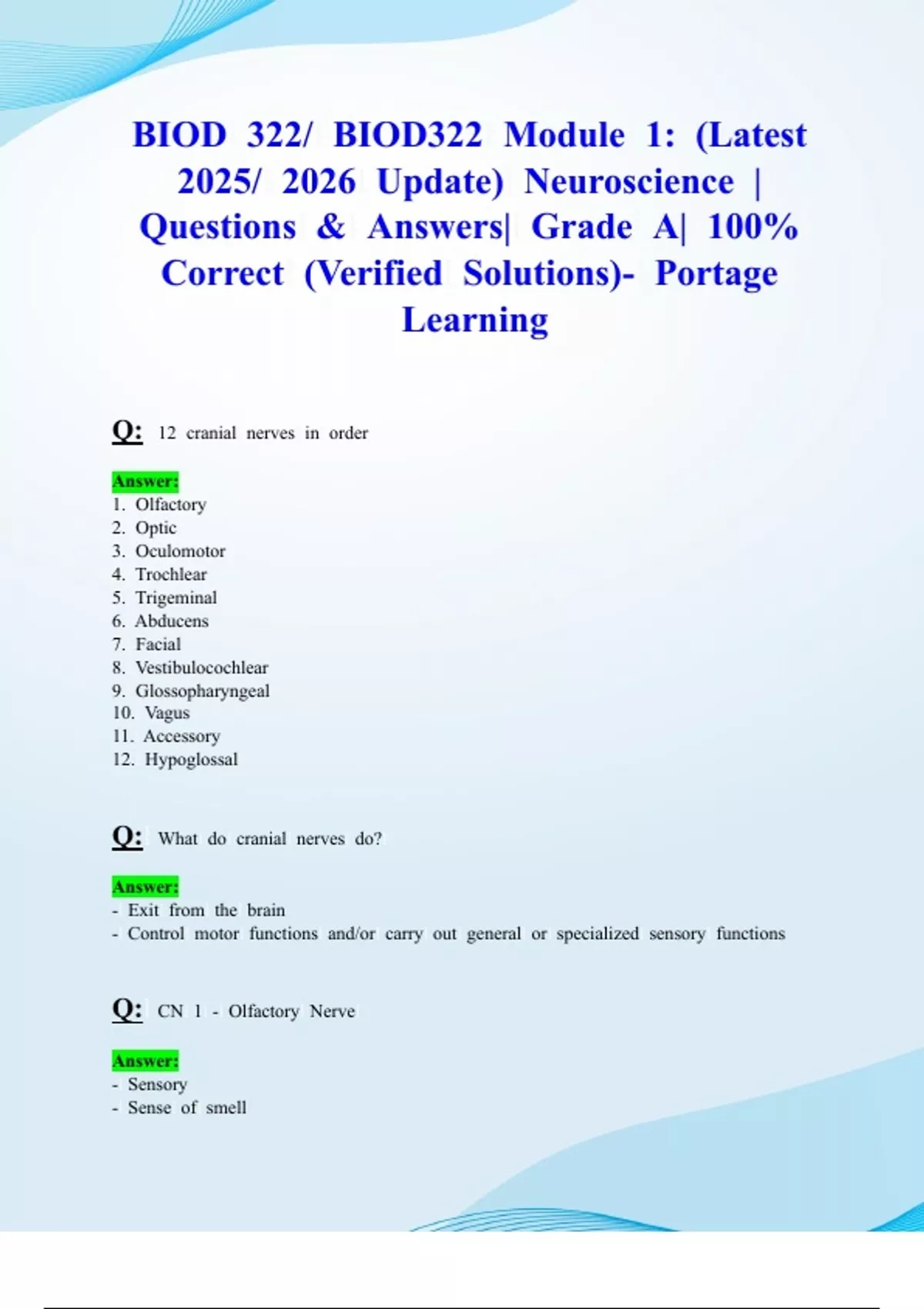 BIOD 322/ BIOD322 Module 1: (Latest 2025/ 2026 Update) Neuroscience | Questions & Answers| Grade A| 100% Correct (Verified Solutions)- Portage Learning

Q: 12 cranial nerves in order

Answer:
1. Olfactory
2. Optic
3. Oculomotor
4. Trochlear
5. Trigeminal
6. Abducens
7. Facial
8. Vestibulocochlear
9. Glossopharyngeal
10. Vagus
11. Accessory
12. Hypoglossal

Q: What do cranial nerves do?

Answer:
- Exit from the brain
- Control motor functions and/or carry out general or specialized sensory functions

Q: CN 1 - Olfactory Nerve

Answer:
- Sensory
- Sense of smell